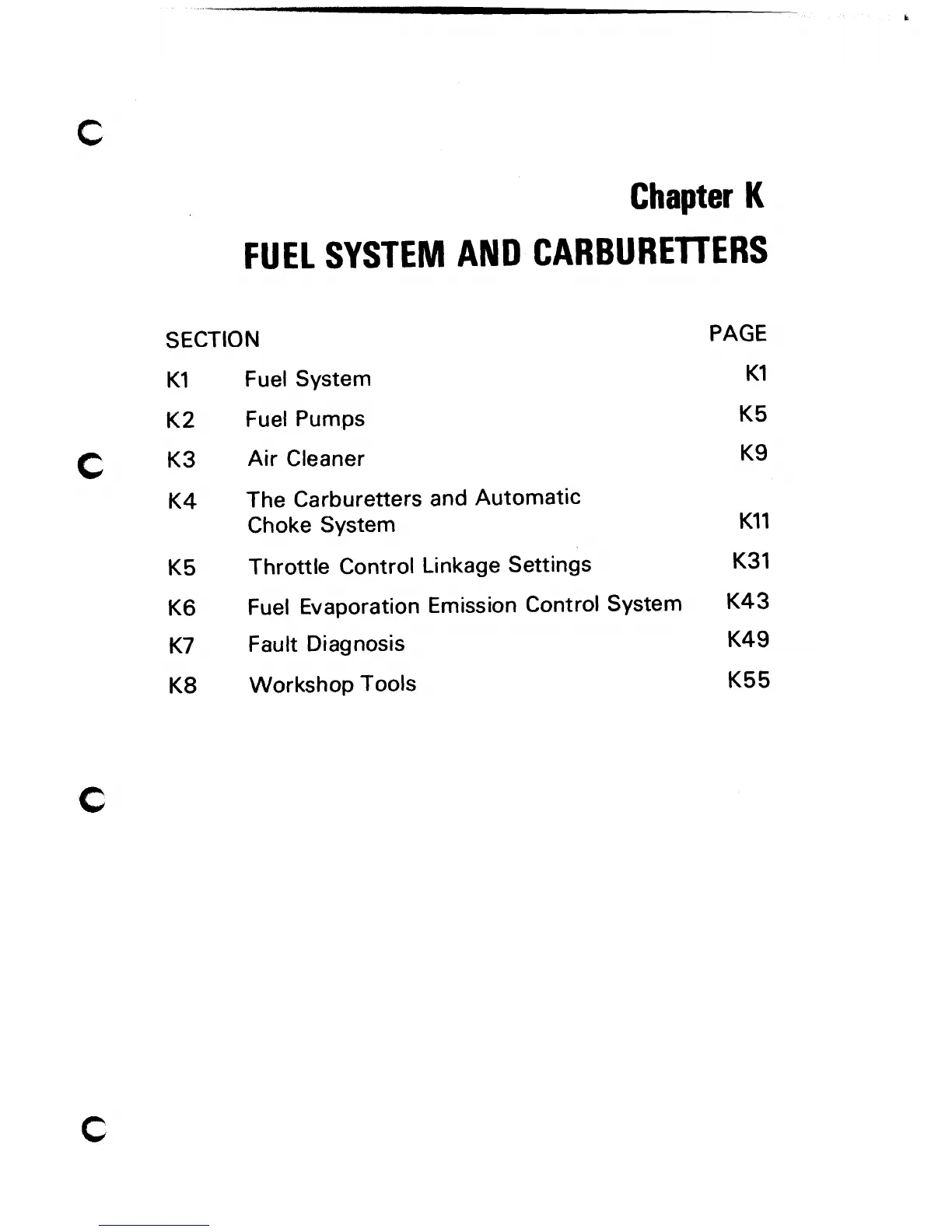 Chapter K

FUEL SYSTEM AND CARBURETTERS

| SECTION | | PAGE |
|---|---|---|
| K1 | Fuel System | K1 |
| K2 | Fuel Pumps | K5 |
| K3 | Air Cleaner | K9 |
| K4 | The Carburetters and Automatic Choke System | K11 |
| K5 | Throttle Control Linkage Settings | K31 |
| K6 | Fuel Evaporation Emission Control System | K43 |
| K7 | Fault Diagnosis | K49 |
| K8 | Workshop Tools | K55 |